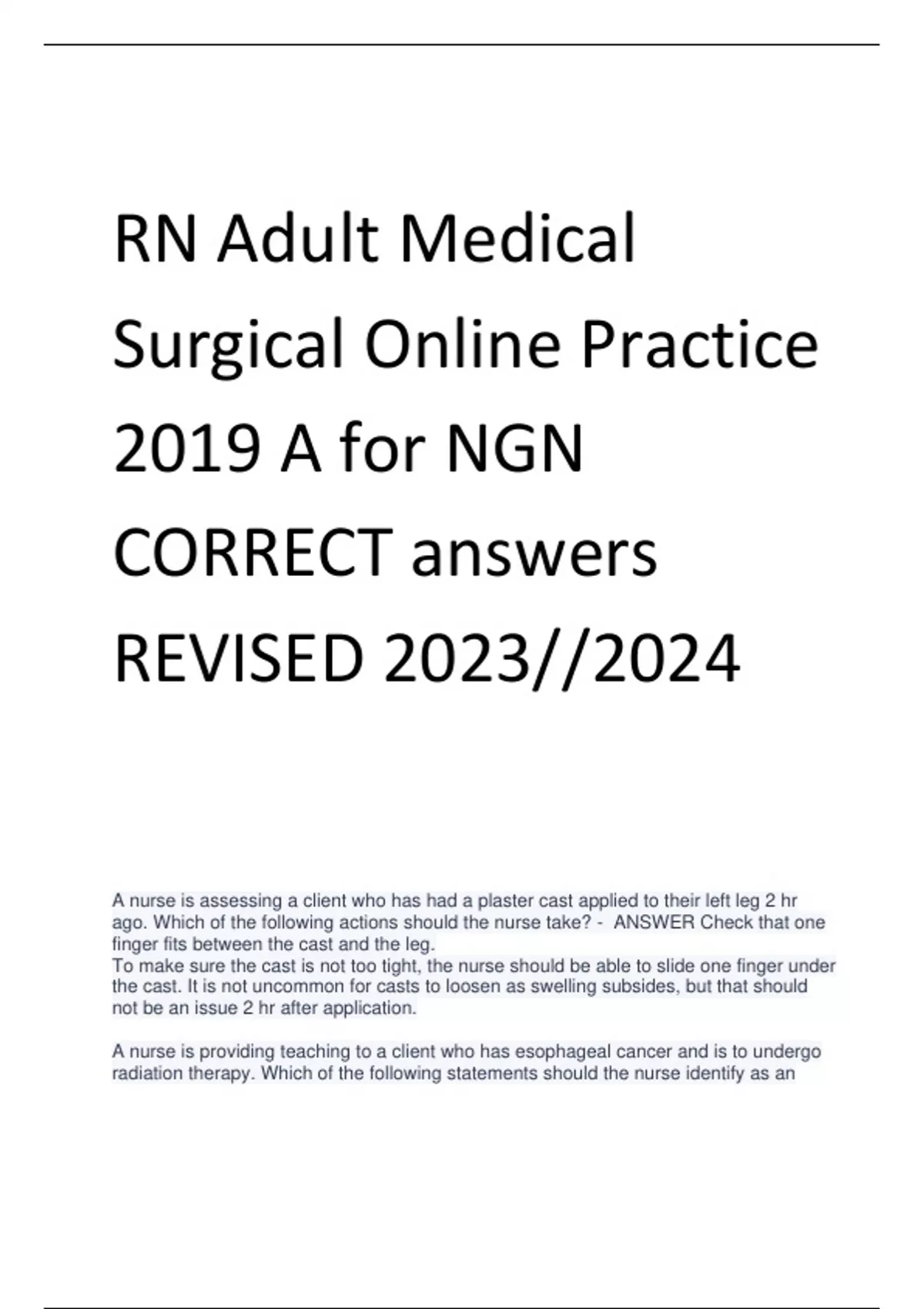 RN Adult Medical Surgical Online Practice 2019 A for NGN CORRECT answers REVISED 2023//2024

A nurse is assessing a client who has had a plaster cast applied to their left leg 2 hr ago. Which of the following actions should the nurse take? - ANSWER Check that one finger fits between the cast and the leg.
To make sure the cast is not too tight, the nurse should be able to slide one finger under the cast. It is not uncommon for casts to loosen as swelling subsides, but that should not be an issue 2 hr after application.

A nurse is providing teaching to a client who has esophageal cancer and is to undergo radiation therapy. Which of the following statements should the nurse identify as an